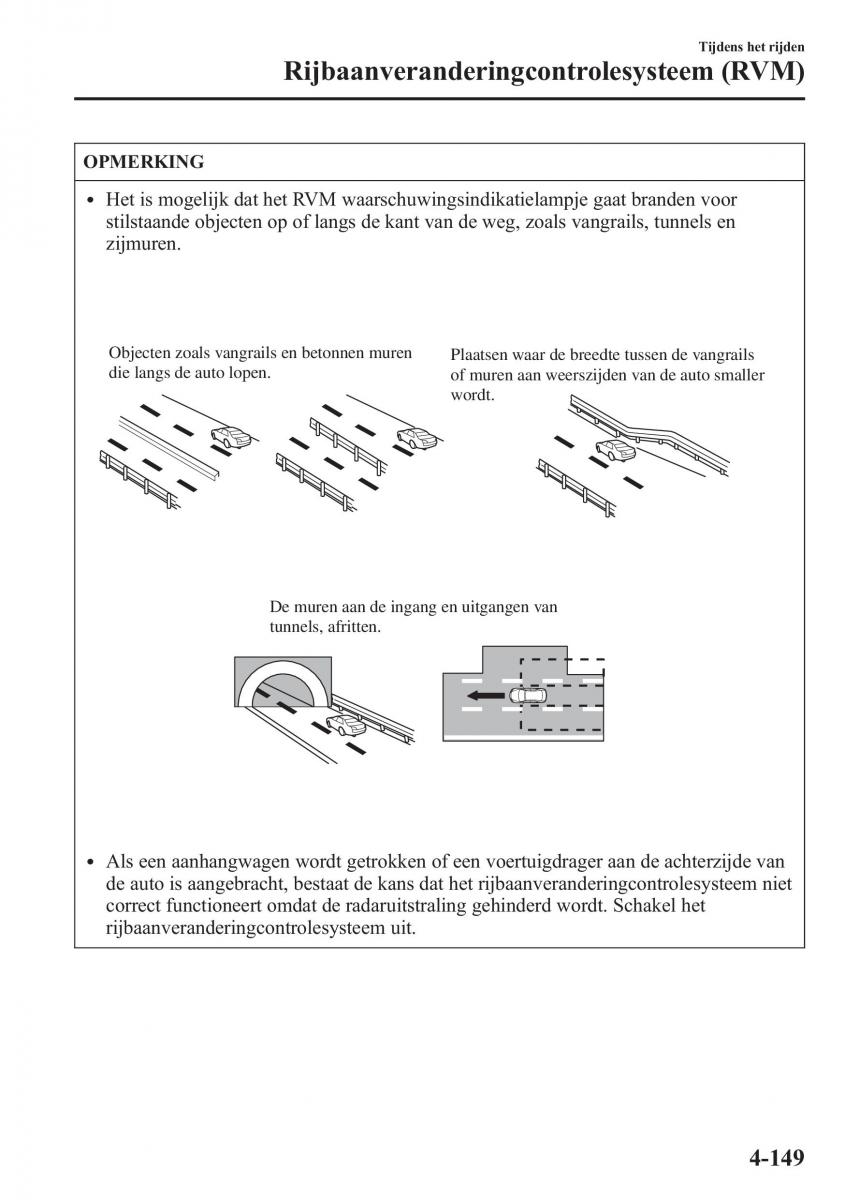 Tijdens het rijden
Rijbaanveranderingcontrolesysteem (RVM)

OPMERKING

• Het is mogelijk dat het RVM waarschuwingsindikatielampje gaat branden voor stilstaande objecten op of langs de kant van de weg, zoals vangrails, tunnels en zijmuren.

Objecten zoals vangrails en betonnen muren die langs de auto lopen.

Plaatsen waar de breedte tussen de vangrails of muren aan weerszijden van de auto smaller wordt.

De muren aan de ingang en uitgangen van tunnels, afritten.

• Als een aanhangwagen wordt getrokken of een voertuigdrager aan de achterzijde van de auto is aangebracht, bestaat de kans dat het rijbaanveranderingcontrolesysteem niet correct functioneert omdat de radaruitstraling gehinderd wordt. Schakel het rijbaanveranderingcontrolesysteem uit.

4-149